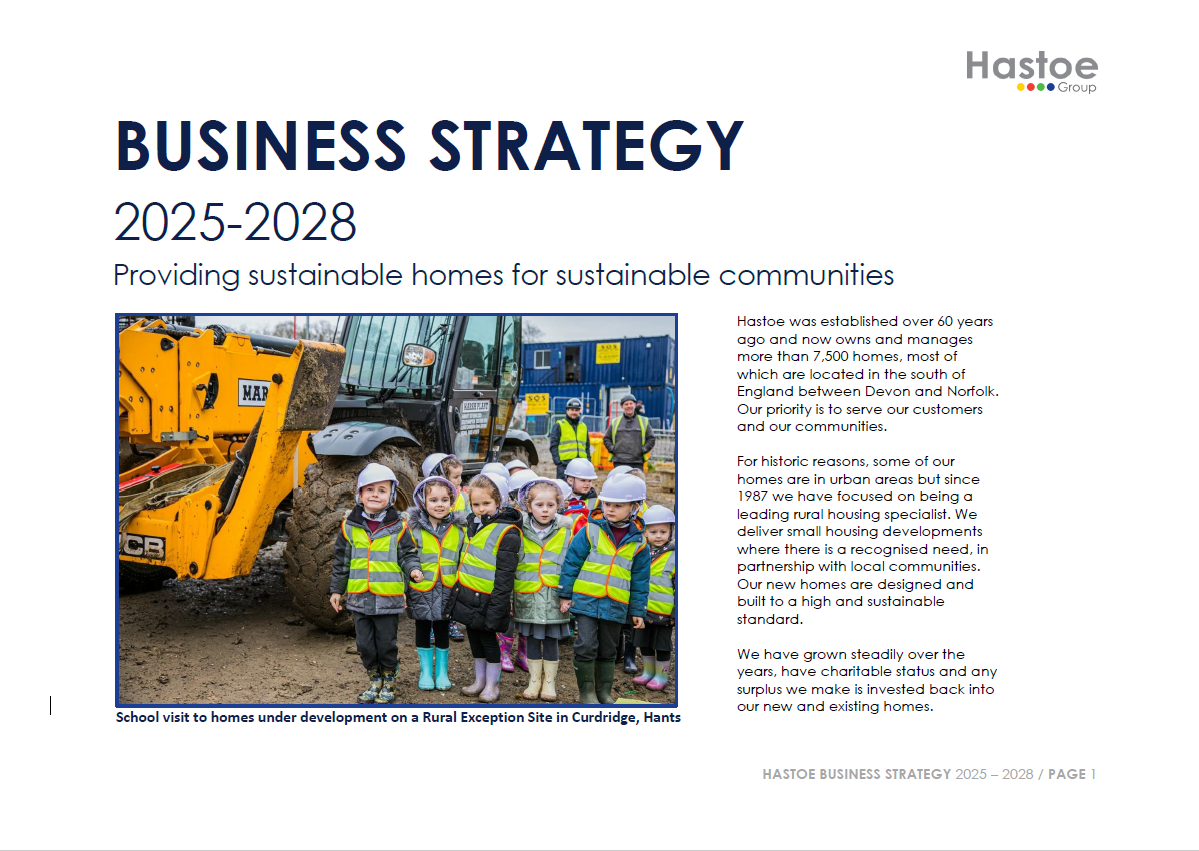 Hastoe
Group

BUSINESS STRATEGY

2025-2028

Providing sustainable homes for sustainable communities

JCB

School visit to homes under development on a Rural Exception Site in Curdridge, Hants

Hastoe was established over 60 years ago and now owns and manages more than 7,500 homes, most of which are located in the south of England between Devon and Norfolk. Our priority is to serve our customers and our communities.

For historic reasons, some of our homes are in urban areas but since 1987 we have focused on being a leading rural housing specialist. We deliver small housing developments where there is a recognised need, in partnership with local communities. Our new homes are designed and built to a high and sustainable standard.

We have grown steadily over the years, have charitable status and any surplus we make is invested back into our new and existing homes.

HASTOE BUSINESS STRATEGY 2025 – 2028 / PAGE 1